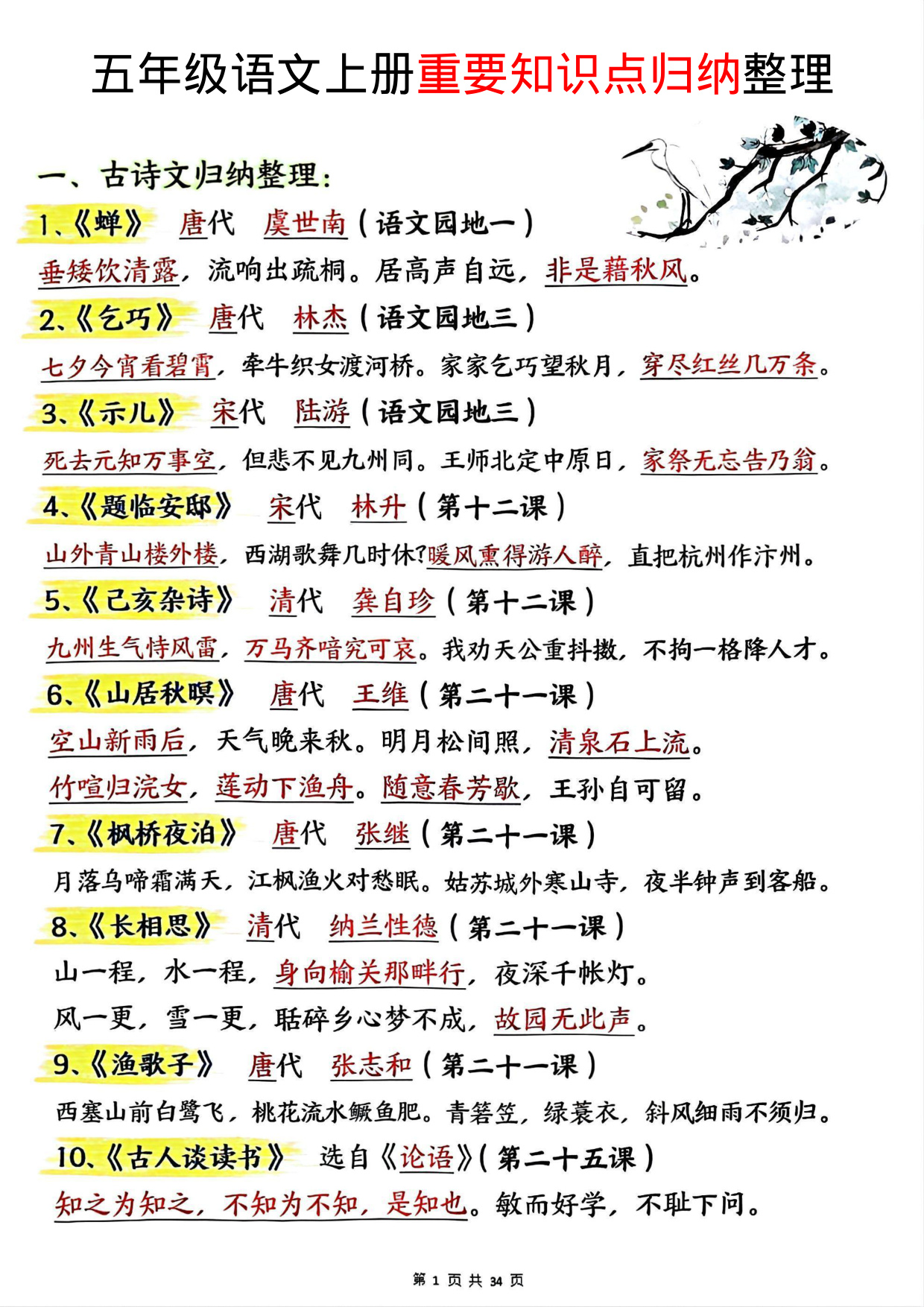 五年级语文上册重要知识点归纳整理

一、古诗文归纳整理：

1、《蝉》 唐代 虞世南（语文园地一）

垂緌饮清露，流响出疏桐。居高声自远，非是藉秋风。

2、《乞巧》 唐代 林杰（语文园地三）

七夕今宵看碧霄，牵牛织女渡河桥。家家乞巧望秋月，穿尽红丝几万条。

3、《示儿》 宋代 陆游（语文园地三）

死去元知万事空，但悲不见九州同。王师北定中原日，家祭无忘告乃翁。

4、《题临安邸》 宋代 林升（第十二课）

山外青山楼外楼，西湖歌舞几时休？暖风熏得游人醉，直把杭州作汴州。

5、《己亥杂诗》 清代 龚自珍（第十二课）

九州生气恃风雷，万马齐喑究可哀。我劝天公重抖擞，不拘一格降人才。

6、《山居秋暝》 唐代 王维（第二十一课）

空山新雨后，天气晚来秋。明月松间照，清泉石上流。

竹喧归浣女，莲动下渔舟。随意春芳歇，王孙自可留。

7、《枫桥夜泊》 唐代 张继（第二十一课）

月落乌啼霜满天，江枫渔火对愁眠。姑苏城外寒山寺，夜半钟声到客船。

8、《长相思》 清代 纳兰性德（第二十一课）

山一程，水一程，身向榆关那畔行，夜深千帐灯。

风一更，雪一更，聒碎乡心梦不成，故园无此声。

9、《渔歌子》 唐代 张志和（第二十一课）

西塞山前白鹭飞，桃花流水鳜鱼肥。青箬笠，绿蓑衣，斜风细雨不须归。

10、《古人谈读书》 选自《论语》（第二十五课）

知之为知之，不知为不知，是知也。敏而好学，不耻下问。

第 1 页 共 34 页